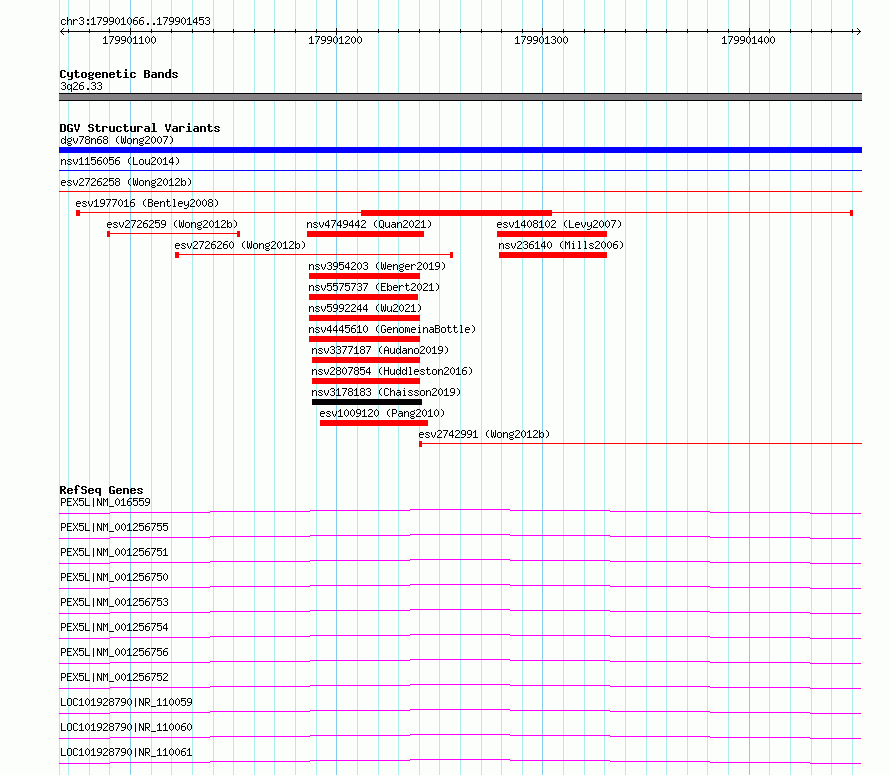 chr3:179901066..179901453

179901100

179901200

179901300

179901400

Cytogenetic Bands

3q26.33

DGV Structural Variants

dgv78n68 (Wong2007)

nsv1156056 (Lou2014)

esv2726258 (Wong2012b)

esv1977016 (Bentley2008)

esv2726259 (Wong2012b)

nsv4749442 (Quan2021)

esv1408102 (Levy2007)

esv2726260 (Wong2012b)

nsv236140 (Mills2006)

nsv3954203 (Wenger2019)

nsv5575737 (Ebert2021)

nsv5992244 (Wu2021)

nsv4445610 (GenomeinaBottle)

nsv3377187 (Audano2019)

nsv2807854 (Huddleston2016)

nsv3178183 (Chaisson2019)

esv1009120 (Pang2010)

esv2742991 (Wong2012b)

RefSeq Genes

PEX5L|NM_016559

PEX5L|NM_001256755

PEX5L|NM_001256751

PEX5L|NM_001256750

PEX5L|NM_001256753

PEX5L|NM_001256754

PEX5L|NM_001256756

PEX5L|NM_001256752

LOC101928790|NR_110059

LOC101928790|NR_110060

LOC101928790|NR_110061